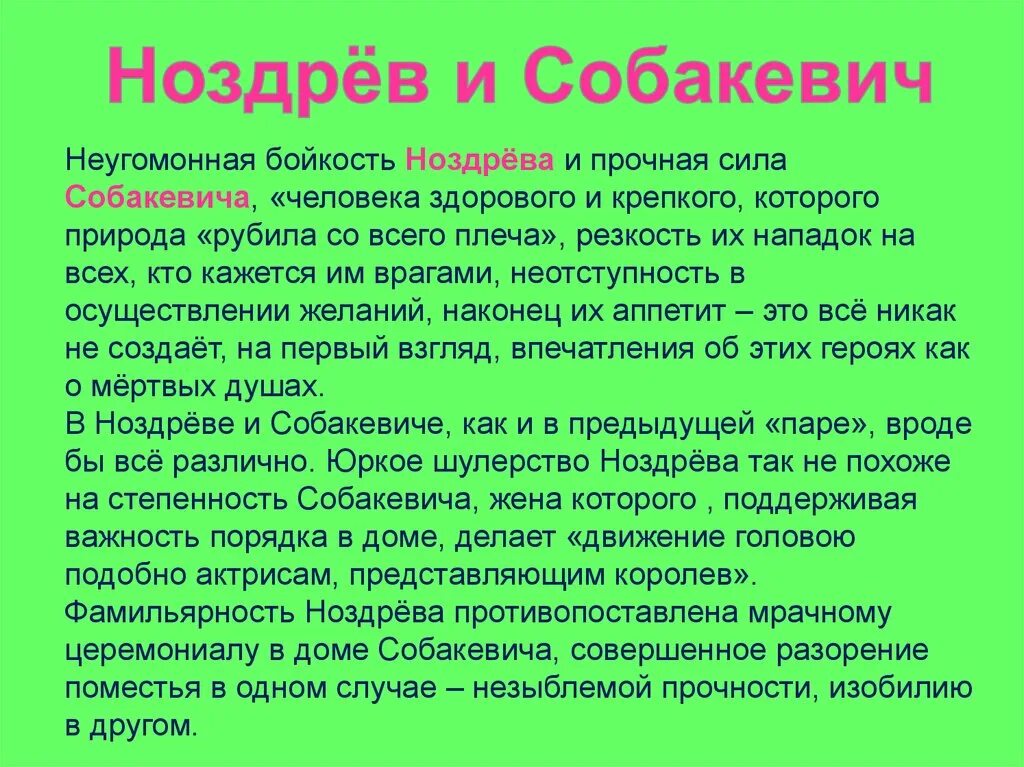 Ноздрёв и Собакевич

Неугомонная бойкость Ноздрёва и прочная сила Собакевича, «человека здорового и крепкого, которого природа «рубила со всего плеча», резкость их нападок на всех, кто кажется им врагами, неотступность в осуществлении желаний, наконец их аппетит – это всё никак не создаёт, на первый взгляд, впечатления об этих героях как о мёртвых душах.
В Ноздрёве и Собакевиче, как и в предыдущей «паре», вроде бы всё различно. Юркое шулерство Ноздрёва так не похоже на степенность Собакевича, жена которого , поддерживая важность порядка в доме, делает «движение головою подобно актрисам, представляющим королев». Фамильярность Ноздрёва противопоставлена мрачному церемониалу в доме Собакевича, совершенное разорение поместья в одном случае – незыблемой прочности, изобилию в другом.